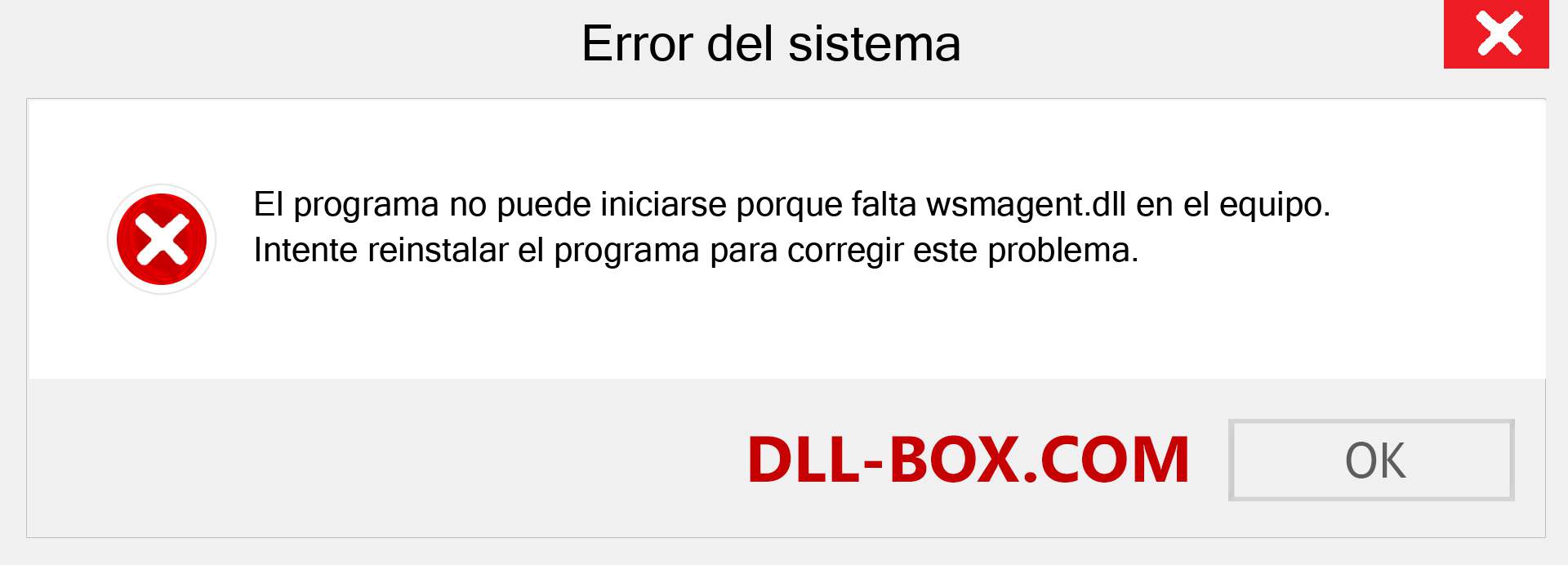 Error del sistema

El programa no puede iniciarse porque falta wsmagent.dll en el equipo. Intente reinstalar el programa para corregir este problema.

DLL-BOX.COM

OK